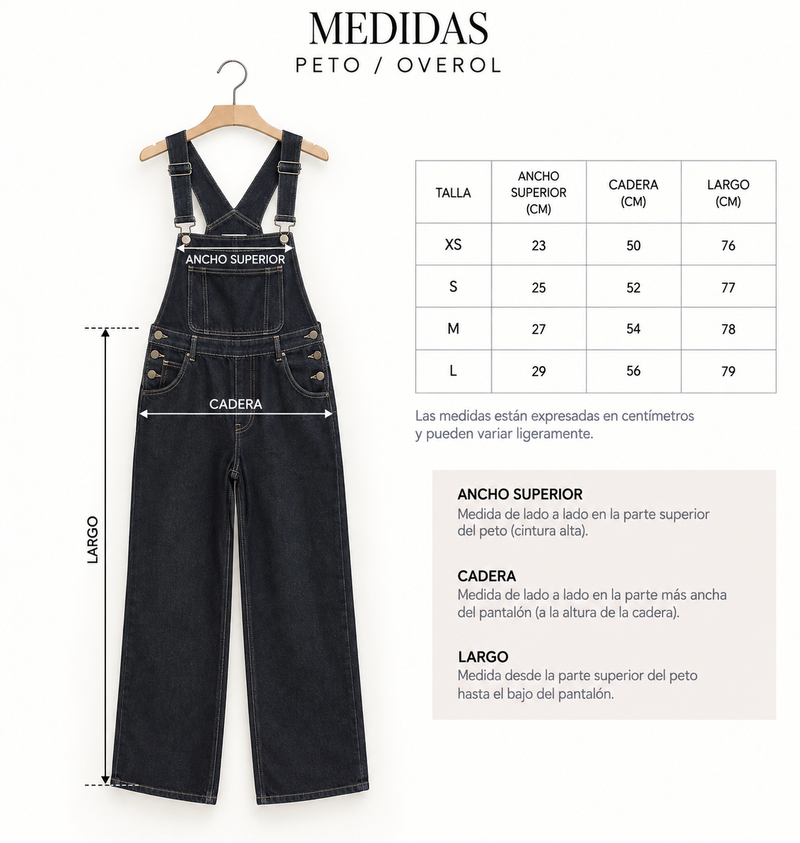 MEDIDAS
PETO / OVEROL

ANCHO SUPERIOR
CADERA
LARGO

| TALLA | ANCHO SUPERIOR (CM) | CADERA (CM) | LARGO (CM) |
|---|---|---|---|
| XS | 23 | 50 | 76 |
| S | 25 | 52 | 77 |
| M | 27 | 54 | 78 |
| L | 29 | 56 | 79 |

Las medidas están expresadas en centímetros y pueden variar ligeramente.

ANCHO SUPERIOR
Medida de lado a lado en la parte superior del peto (cintura alta).

CADERA
Medida de lado a lado en la parte más ancha del pantalón (a la altura de la cadera).

LARGO
Medida desde la parte superior del peto hasta el bajo del pantalón.